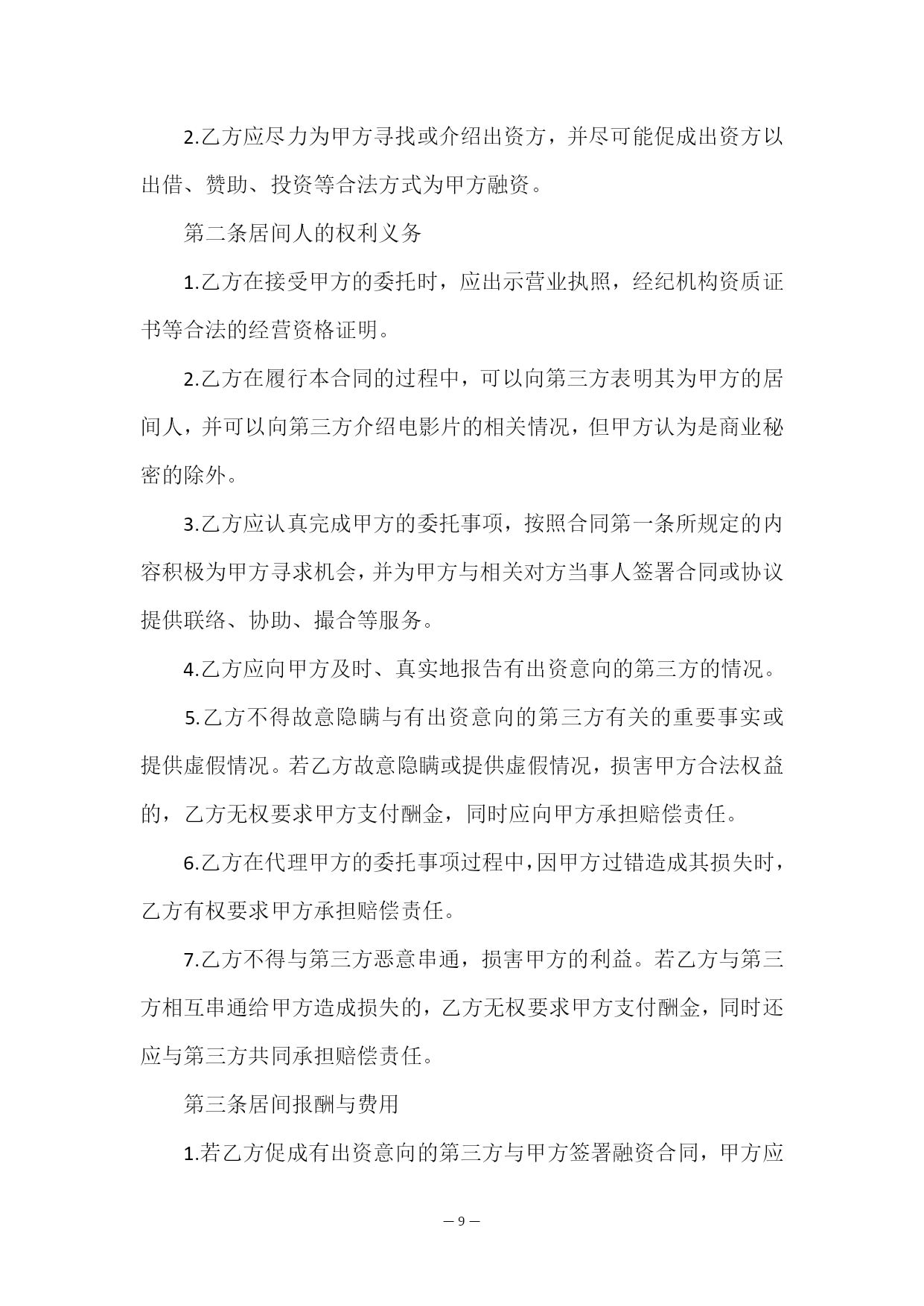 2.乙方应尽力为甲方寻找或介绍出资方，并尽可能促成出资方以出借、赞助、投资等合法方式为甲方融资。

第二条居间人的权利义务

1.乙方在接受甲方的委托时，应出示营业执照，经纪机构资质证书等合法的经营资格证明。

2.乙方在履行本合同的过程中，可以向第三方表明其为甲方的居间人，并可以向第三方介绍电影片的相关情况，但甲方认为是商业秘密的除外。

3.乙方应认真完成甲方的委托事项，按照合同第一条所规定的内容积极为甲方寻求机会，并为甲方与相关对方当事人签署合同或协议提供联络、协助、撮合等服务。

4.乙方应向甲方及时、真实地报告有出资意向的第三方的情况。

5.乙方不得故意隐瞒与有出资意向的第三方有关的重要事实或提供虚假情况。若乙方故意隐瞒或提供虚假情况，损害甲方合法权益的，乙方无权要求甲方支付酬金，同时应向甲方承担赔偿责任。

6.乙方在代理甲方的委托事项过程中，因甲方过错造成其损失时，乙方有权要求甲方承担赔偿责任。

7.乙方不得与第三方恶意串通，损害甲方的利益。若乙方与第三方相互串通给甲方造成损失的，乙方无权要求甲方支付酬金，同时还应与第三方共同承担赔偿责任。

第三条居间报酬与费用

1.若乙方促成有出资意向的第三方与甲方签署融资合同，甲方应

— 9 —